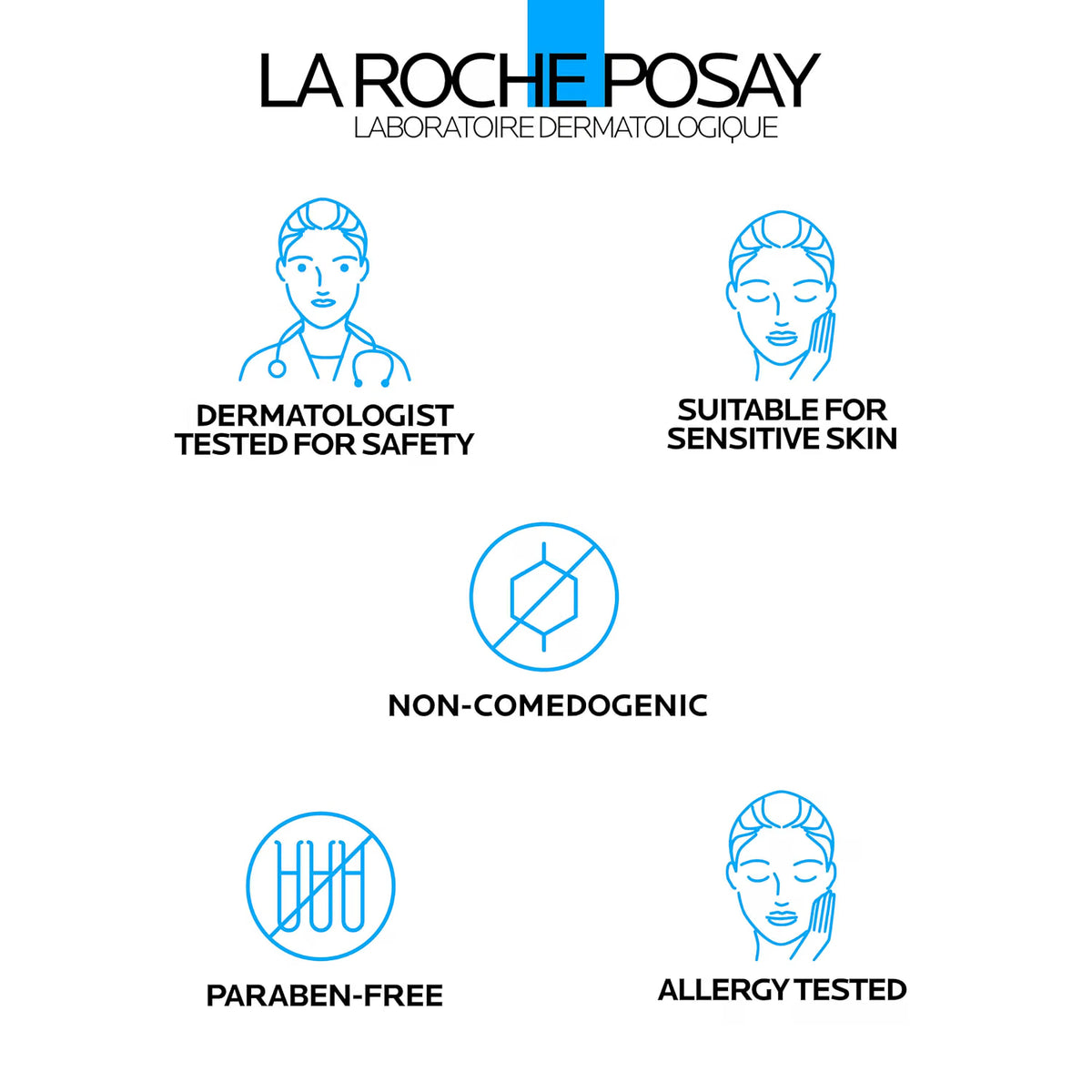 LA ROCHE POSAY
LABORATOIRE DERMATOLOGIQUE

DERMATOLOGIST TESTED FOR SAFETY

SUITABLE FOR SENSITIVE SKIN

NON-COMEDOGENIC

PARABEN-FREE

ALLERGY TESTED